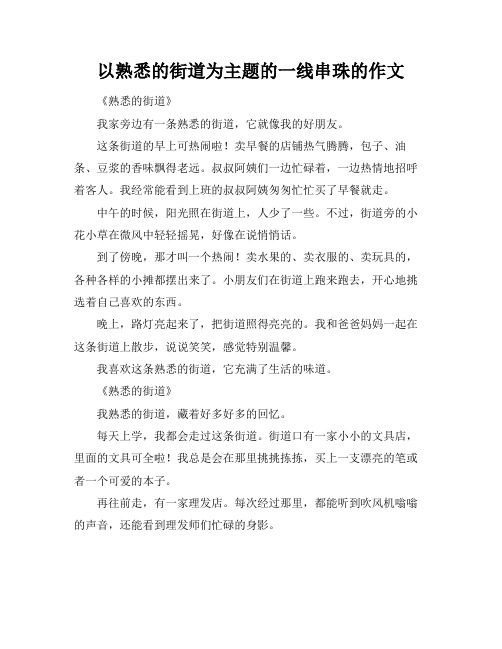 以熟悉的街道为主题的一线串珠的作文

《熟悉的街道》

我家旁边有一条熟悉的街道，它就像我的好朋友。

这条街道的早上可热闹啦！卖早餐的店铺热气腾腾，包子、油条、豆浆的香味飘得老远。叔叔阿姨们一边忙碌着，一边热情地招呼着客人。我经常能看到上班的叔叔阿姨匆匆忙忙买了早餐就走。

中午的时候，阳光照在街道上，人少了一些。不过，街道旁的小花小草在微风中轻轻摇晃，好像在说悄悄话。

到了傍晚，那才叫一个热闹！卖水果的、卖衣服的、卖玩具的，各种各样的小摊都摆出来了。小朋友们在街道上跑来跑去，开心地挑选着自己喜欢的东西。

晚上，路灯亮起来了，把街道照得亮亮的。我和爸爸妈妈一起在这条街道上散步，说说笑笑，感觉特别温馨。

我喜欢这条熟悉的街道，它充满了生活的味道。

《熟悉的街道》

我熟悉的街道，藏着好多好多的回忆。

每天上学，我都会走过这条街道。街道口有一家小小的文具店，里面的文具可全啦！我总是会在那里挑挑拣拣，买上一支漂亮的笔或者一个可爱的本子。

再往前走，有一家理发店。每次经过那里，都能听到吹风机嗡嗡的声音，还能看到理发师们忙碌的身影。